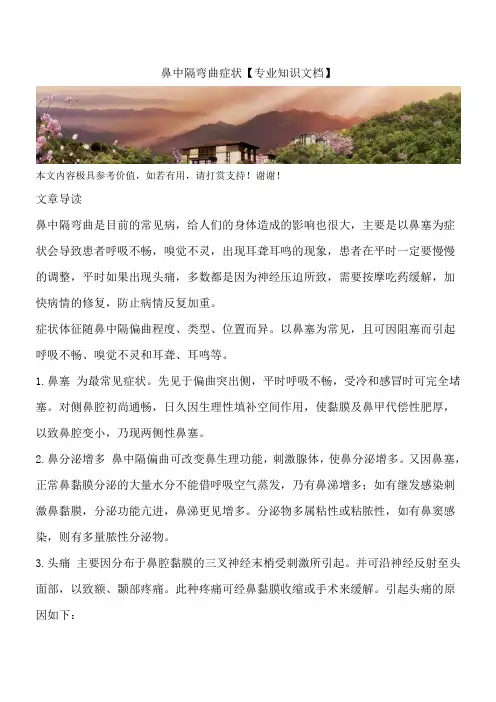 鼻中隔弯曲症状【专业知识文档】

本文内容极具参考价值，如若有用，请打赏支持！谢谢！

文章导读

鼻中隔弯曲是目前的常见病，给人们的身体造成的影响也很大，主要是以鼻塞为症状会导致患者呼吸不畅，嗅觉不灵，出现耳聋耳鸣的现象，患者在平时一定要慢慢的调整，平时如果出现头痛，多数都是因为神经压迫所致，需要按摩吃药缓解，加快病情的修复，防止病情反复加重。

症状体征随鼻中隔偏曲程度、类型、位置而异。以鼻塞为常见，且可因阻塞而引起呼吸不畅、嗅觉不灵和耳聋、耳鸣等。

1. 鼻塞 为最常见症状。先见于偏曲突出侧，平时呼吸不畅，受冷和感冒时可完全堵塞。对侧鼻腔初尚通畅，日久因生理性填补空间作用，使黏膜及鼻甲代偿性肥厚，以致鼻腔变小，乃现两侧性鼻塞。

2. 鼻分泌增多 鼻中隔偏曲可改变鼻生理功能，刺激腺体，使鼻分泌增多。又因鼻塞，正常鼻黏膜分泌的大量水分不能借呼吸空气蒸发，乃有鼻涕增多；如有继发感染刺激鼻黏膜，分泌功能亢进，鼻涕更见增多。分泌物多属粘性或粘脓性，如有鼻窦感染，则有多量脓性分泌物。

3. 头痛 主要因分布于鼻腔黏膜的三叉神经末梢受刺激所引起。并可沿神经反射至头面部，以致额、颞部疼痛。此种疼痛可经鼻黏膜收缩或手术来缓解。引起头痛的原因如下：